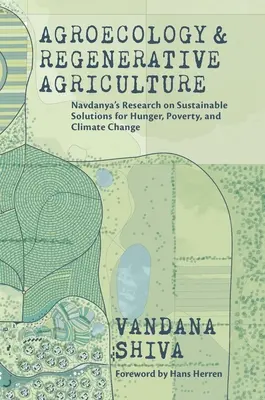 AGROECOLOGY & REGENERATIVE AGRICULTURE

Navdanya's Research on Sustainable Solutions for Hunger, Poverty, and Climate Change

VANDANA SHIVA

Foreword by Hans Herren